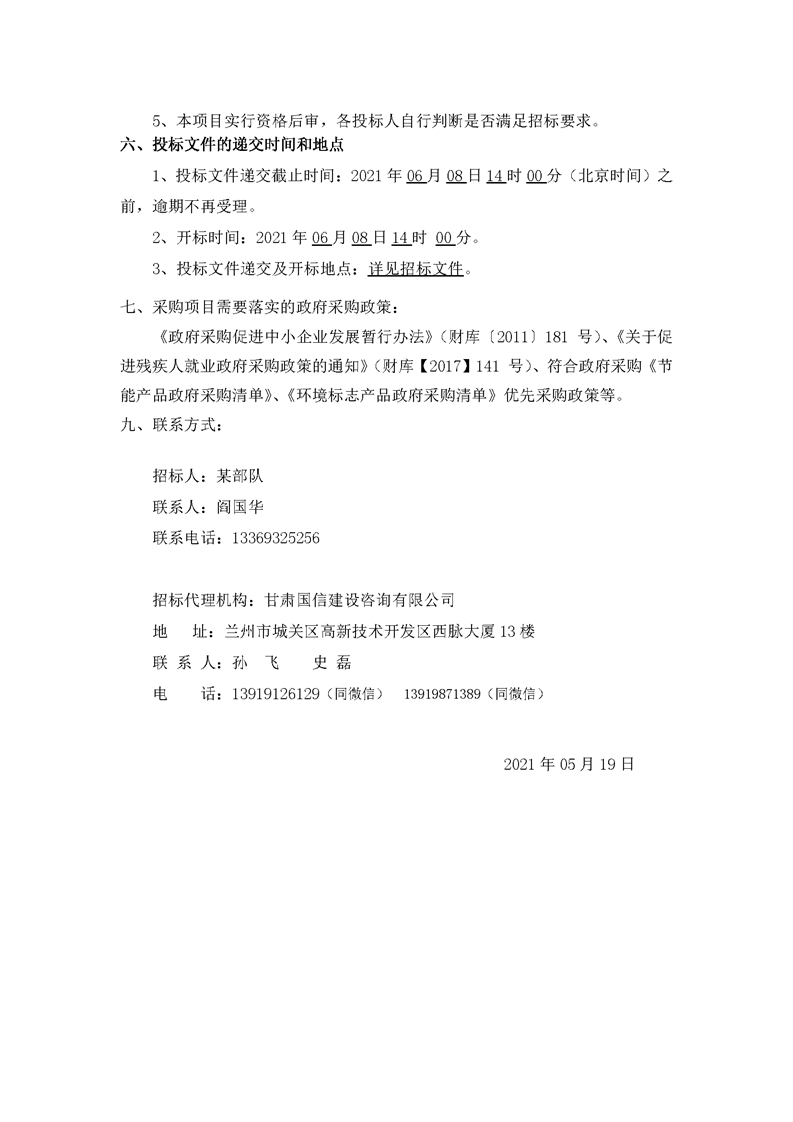 5、本项目实行资格后审，各投标人自行判断是否满足招标要求。

六、投标文件的递交时间和地点

1、投标文件递交截止时间：2021 年 06 月 08 日 14 时 00 分（北京时间）之前，逾期不再受理。

2、开标时间：2021 年 06 月 08 日 14 时 00 分。

3、投标文件递交及开标地点：详见招标文件。

七、采购项目需要落实的政府采购政策：

《政府采购促进中小企业发展暂行办法》（财库〔2011〕181 号）、《关于促进残疾人就业政府采购政策的通知》（财库【2017】141 号）、符合政府采购《节能产品政府采购清单》、《环境标志产品政府采购清单》优先采购政策等。

九、联系方式：

招标人：某部队

联系人：阎国华

联系电话：13369325256

招标代理机构：甘肃国信建设咨询有限公司

地　　址：兰州市城关区高新技术开发区西脉大厦 13 楼

联 系 人：孙　飞　　史 磊

电　　话：13919126129（同微信）　13919871389（同微信）

2021 年 05 月 19 日